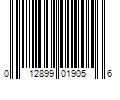 0 12899 01905 6